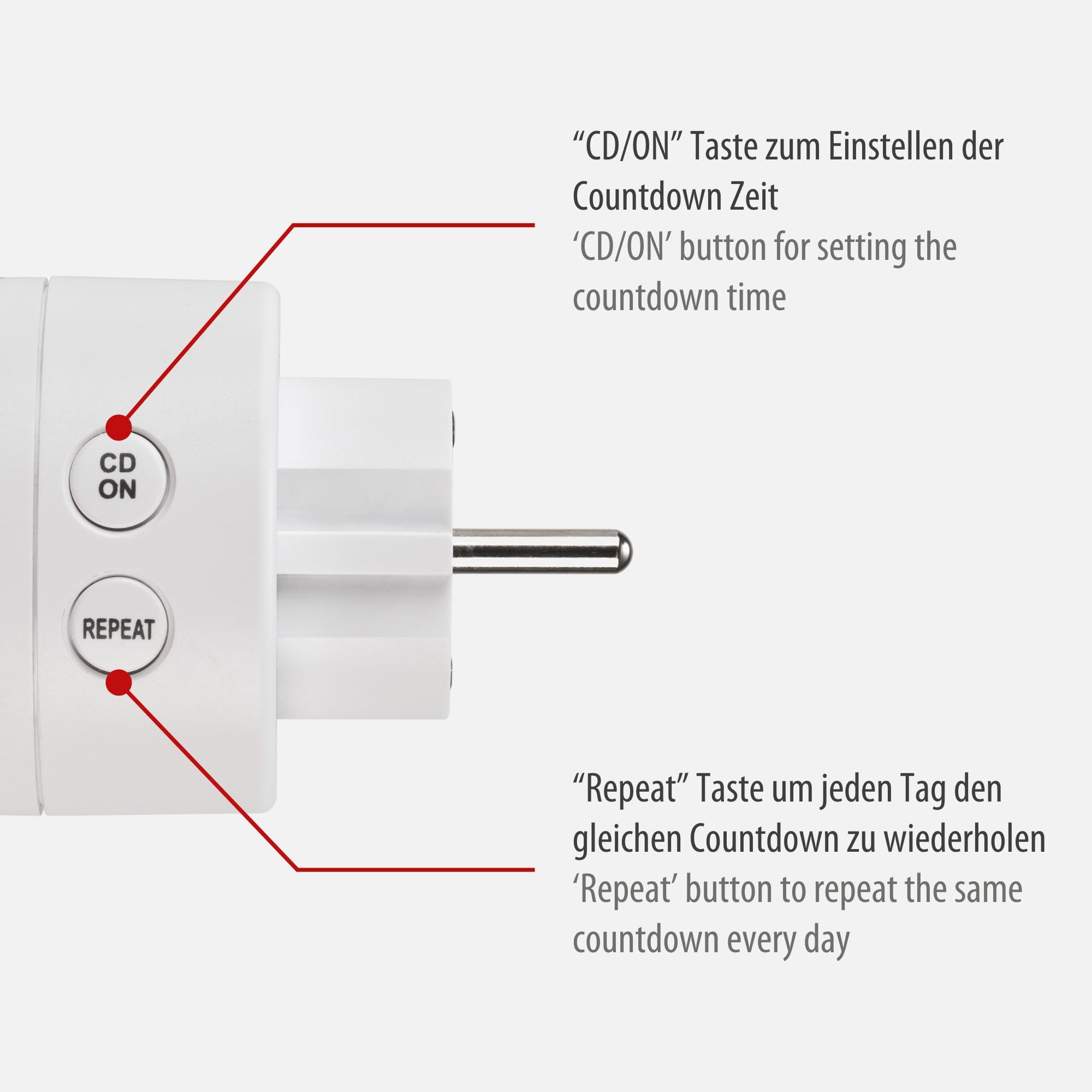 “CD/ON” Taste zum Einstellen der Countdown Zeit
‘CD/ON’ button for setting the countdown time

CD
ON

REPEAT

“Repeat” Taste um jeden Tag den gleichen Countdown zu wiederholen
‘Repeat’ button to repeat the same countdown every day